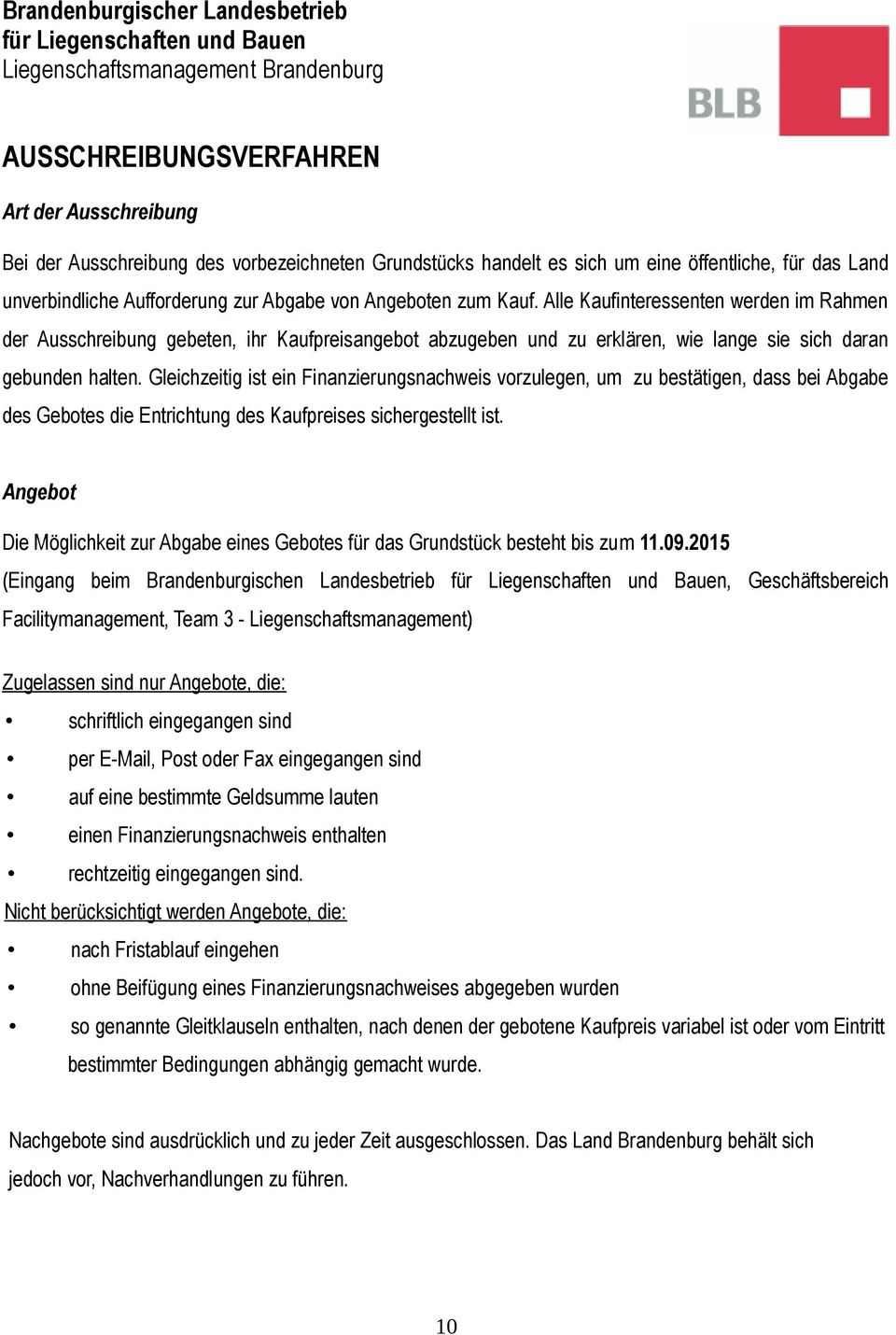 Brandenburgischer Landesbetrieb
für Liegenschaften und Bauen
Liegenschaftsmanagement Brandenburg

BLB

AUSSCHREIBUNGSVERFAHREN

Art der Ausschreibung

Bei der Ausschreibung des vorbezeichneten Grundstücks handelt es sich um eine öffentliche, für das Land unverbindliche Aufforderung zur Abgabe von Angeboten zum Kauf. Alle Kaufinteressenten werden im Rahmen der Ausschreibung gebeten, ihr Kaufpreisangebot abzugeben und zu erklären, wie lange sie sich daran gebunden halten. Gleichzeitig ist ein Finanzierungsnachweis vorzulegen, um zu bestätigen, dass bei Abgabe des Gebotes die Entrichtung des Kaufpreises sichergestellt ist.

Angebot

Die Möglichkeit zur Abgabe eines Gebotes für das Grundstück besteht bis zum 11.09.2015 (Eingang beim Brandenburgischen Landesbetrieb für Liegenschaften und Bauen, Geschäftsbereich Facilitymanagement, Team 3 - Liegenschaftsmanagement)

Zugelassen sind nur Angebote, die:
• schriftlich eingegangen sind
• per E-Mail, Post oder Fax eingegangen sind
• auf eine bestimmte Geldsumme lauten
• einen Finanzierungsnachweis enthalten
• rechtzeitig eingegangen sind.
Nicht berücksichtigt werden Angebote, die:
• nach Fristablauf eingehen
• ohne Beifügung eines Finanzierungsnachweises abgegeben wurden
• so genannte Gleitklauseln enthalten, nach denen der gebotene Kaufpreis variabel ist oder vom Eintritt bestimmter Bedingungen abhängig gemacht wurde.

Nachgebote sind ausdrücklich und zu jeder Zeit ausgeschlossen. Das Land Brandenburg behält sich jedoch vor, Nachverhandlungen zu führen.

10